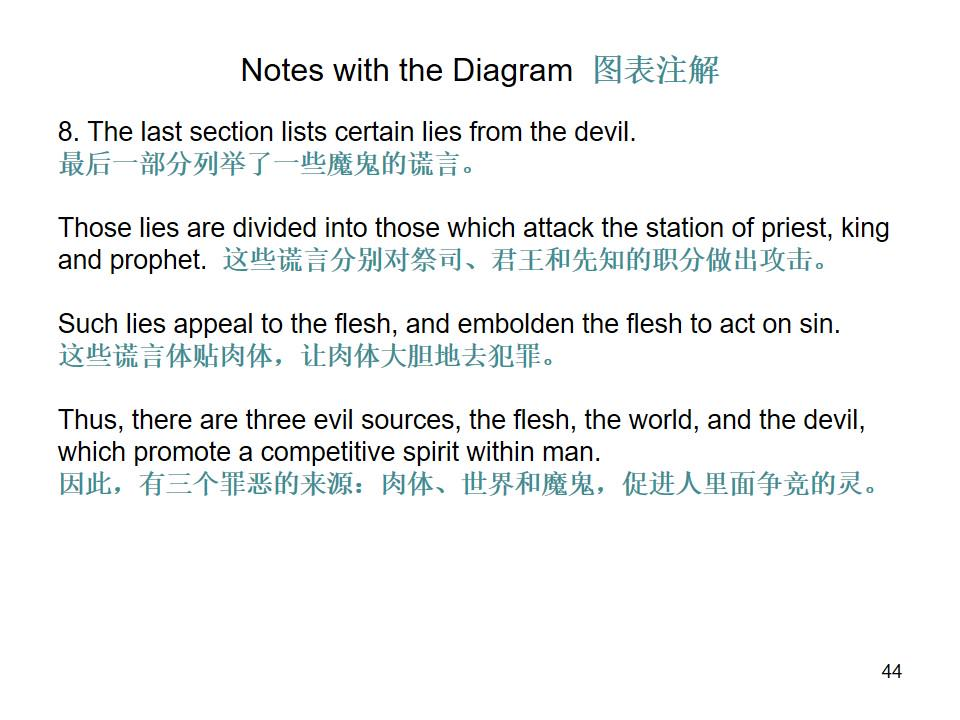 Notes with the Diagram 图表注解

8. The last section lists certain lies from the devil.
最后一部分列举了一些魔鬼的谎言。

Those lies are divided into those which attack the station of priest, king and prophet. 这些谎言分别对祭司、君王和先知的职分做出攻击。

Such lies appeal to the flesh, and embolden the flesh to act on sin.
这些谎言体贴肉体，让肉体大胆地去犯罪。

Thus, there are three evil sources, the flesh, the world, and the devil, which promote a competitive spirit within man.
因此，有三个罪恶的来源：肉体、世界和魔鬼，促进人里面争竞的灵。

44